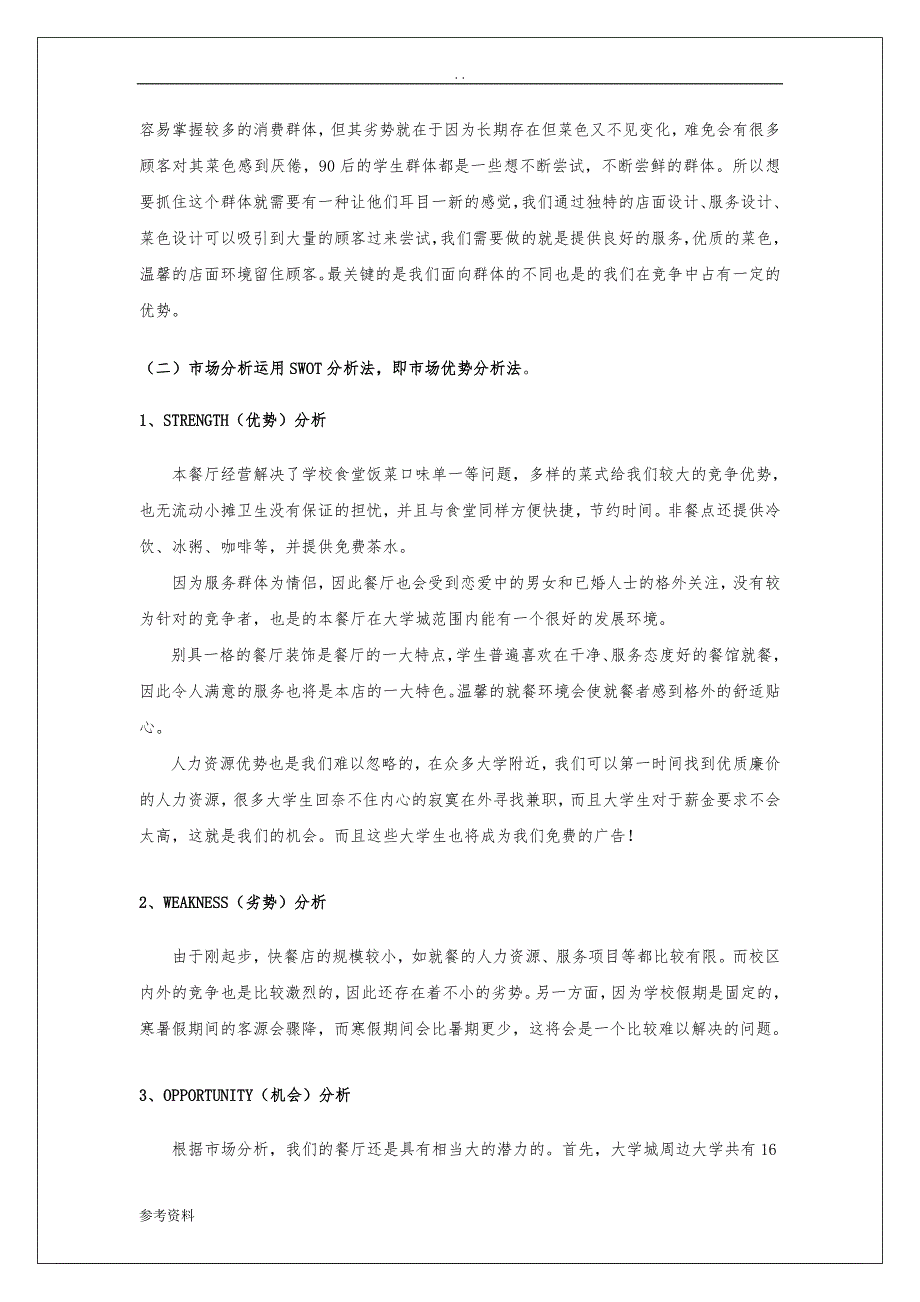 . .

容易掌握较多的消费群体，但其劣势就在于因为长期存在但菜色又不见变化，难免会有很多顾客对其菜色感到厌倦，90后的学生群体都是一些想不断尝试，不断尝鲜的群体。所以想要抓住这个群体就需要有一种让他们耳目一新的感觉，我们通过独特的店面设计、服务设计、菜色设计可以吸引到大量的顾客过来尝试，我们需要做的就是提供良好的服务，优质的菜色，温馨的店面环境留住顾客。最关键的是我们面向群体的不同也是的我们在竞争中占有一定的优势。

（二）市场分析运用SWOT分析法，即市场优势分析法。

1、STRENGTH（优势）分析

本餐厅经营解决了学校食堂饭菜口味单一等问题，多样的菜式给我们较大的竞争优势，也无流动小摊卫生没有保证的担忧，并且与食堂同样方便快捷，节约时间。非餐点还提供冷饮、冰粥、咖啡等，并提供免费茶水。

因为服务群体为情侣，因此餐厅也会受到恋爱中的男女和已婚人士的格外关注，没有较为针对的竞争者，也是的本餐厅在大学城范围内能有一个很好的发展环境。

别具一格的餐厅装饰是餐厅的一大特点，学生普遍喜欢在干净、服务态度好的餐馆就餐，因此令人满意的服务也将是本店的一大特色。温馨的就餐环境会使就餐者感到格外的舒适贴心。

人力资源优势也是我们难以忽略的，在众多大学附近，我们可以第一时间找到优质廉价的人力资源，很多大学生回奈不住内心的寂寞在外寻找兼职，而且大学生对于薪金要求不会太高，这就是我们的机会。而且这些大学生也将成为我们免费的广告！

2、WEAKNESS（劣势）分析

由于刚起步，快餐店的规模较小，如就餐的人力资源、服务项目等都比较有限。而校区内外的竞争也是比较激烈的，因此还存在着不小的劣势。另一方面，因为学校假期是固定的，寒暑假期间的客源会骤降，而寒假期间会比暑期更少，这将会是一个比较难以解决的问题。

3、OPPORTUNITY（机会）分析

根据市场分析，我们的餐厅还是具有相当大的潜力的。首先，大学城周边大学共有16

参考资料